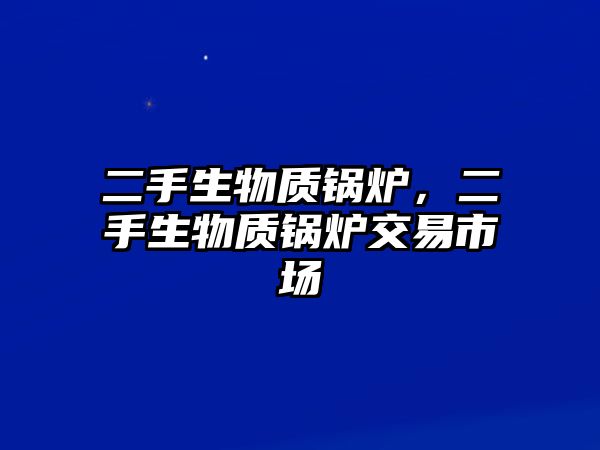 二手生物质锅炉，二手生物质锅炉交易市场